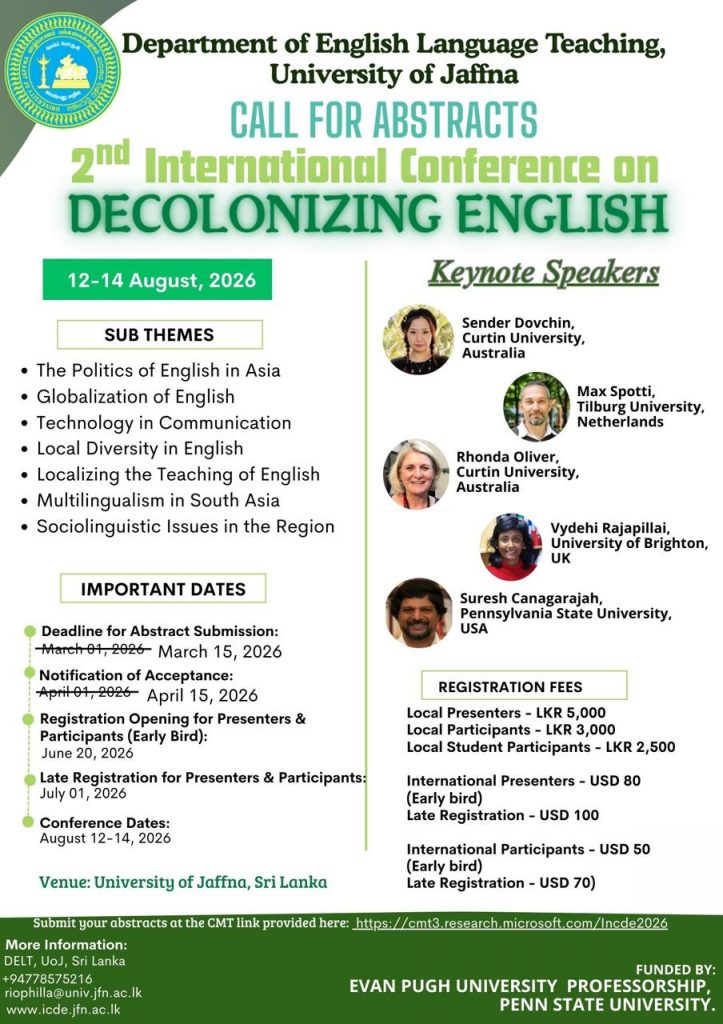 Department of English Language Teaching, University of Jaffna

CALL FOR ABSTRACTS

2nd International Conference on

DECOLONIZING ENGLISH

12-14 August, 2026

SUB THEMES

- The Politics of English in Asia
- Globalization of English
- Technology in Communication
- Local Diversity in English
- Localizing the Teaching of English
- Multilingualism in South Asia
- Sociolinguistic Issues in the Region

IMPORTANT DATES

Deadline for Abstract Submission:
~~March 01, 2026~~ March 15, 2026

Notification of Acceptance:
~~April 01, 2026~~ April 15, 2026

Registration Opening for Presenters & Participants (Early Bird):
June 20, 2026

Late Registration for Presenters & Participants:
July 01, 2026

Conference Dates:
August 12-14, 2026

Venue: University of Jaffna, Sri Lanka

Keynote Speakers

Sender Dovchin, Curtin University, Australia

Max Spotti, Tilburg University, Netherlands

Rhonda Oliver, Curtin University, Australia

Vydehi Rajapillai, University of Brighton, UK

Suresh Canagarajah, Pennsylvania State University, USA

REGISTRATION FEES

Local Presenters - LKR 5,000
Local Participants - LKR 3,000
Local Student Participants - LKR 2,500

International Presenters - USD 80 (Early bird)
Late Registration - USD 100

International Participants - USD 50 (Early bird)
Late Registration - USD 70)

Submit your abstracts at the CMT link provided here: https://cmt3.research.microsoft.com/Incde2026

More Information:
DELT, UoJ, Sri Lanka
+94778575216
riophilla@univ.jfn.ac.lk
www.icde.jfn.ac.lk

FUNDED BY:
EVAN PUGH UNIVERSITY PROFESSORSHIP, PENN STATE UNIVERSITY.